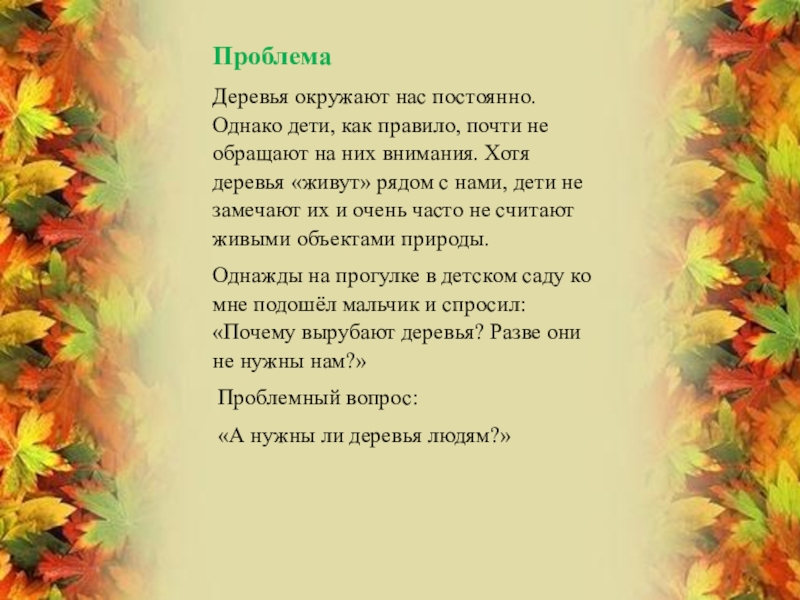 Проблема

Деревья окружают нас постоянно. Однако дети, как правило, почти не обращают на них внимания. Хотя деревья «живут» рядом с нами, дети не замечают их и очень часто не считают живыми объектами природы.

Однажды на прогулке в детском саду ко мне подошёл мальчик и спросил: «Почему вырубают деревья? Разве они не нужны нам?»

Проблемный вопрос:

«А нужны ли деревья людям?»